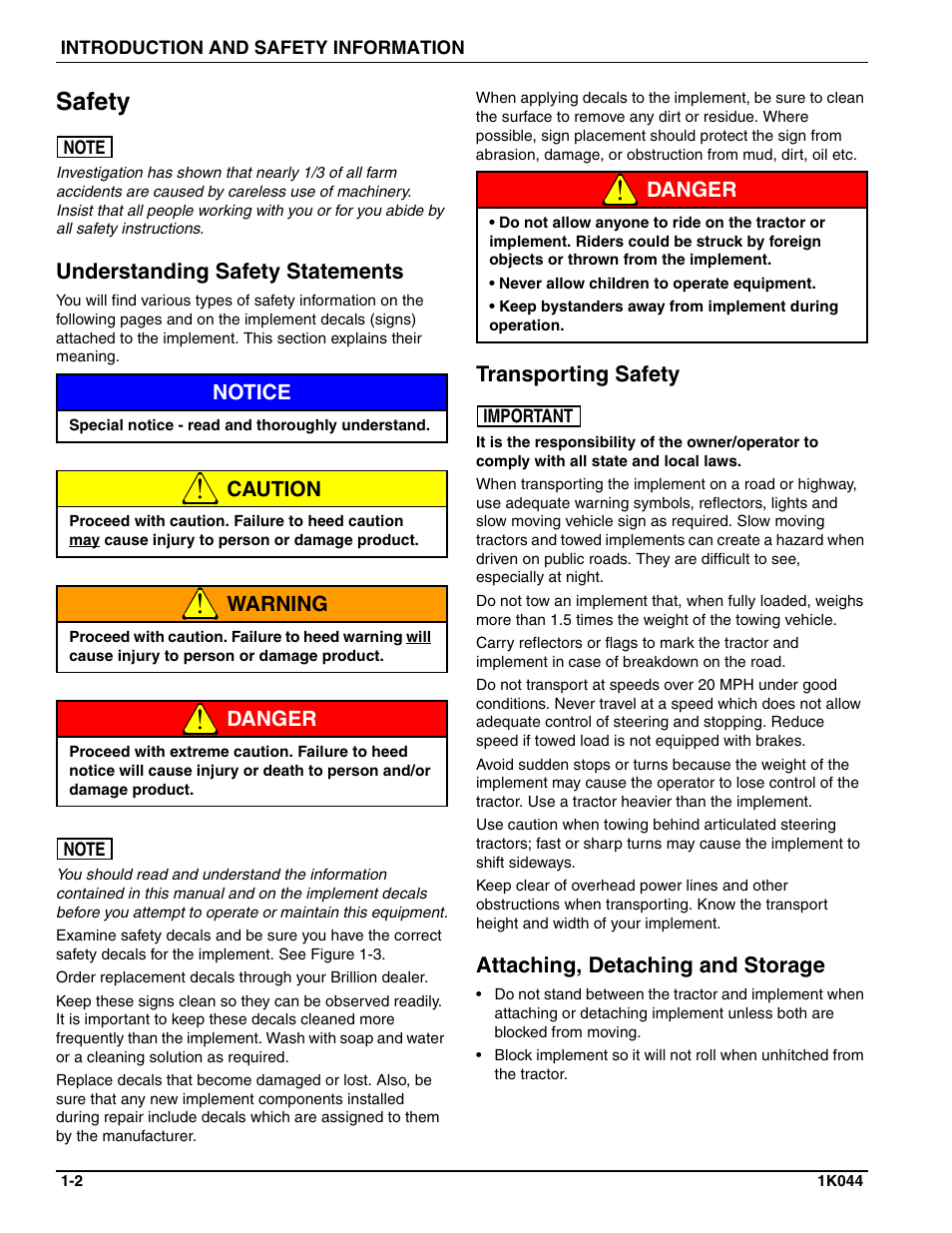 INTRODUCTION AND SAFETY INFORMATION

Safety

NOTE

Investigation has shown that nearly 1/3 of all farm accidents are caused by careless use of machinery. Insist that all people working with you or for you abide by all safety instructions.

Understanding Safety Statements

You will find various types of safety information on the following pages and on the implement decals (signs) attached to the implement. This section explains their meaning.

NOTICE

Special notice - read and thoroughly understand.

CAUTION

Proceed with caution. Failure to heed caution may cause injury to person or damage product.

WARNING

Proceed with caution. Failure to heed warning will cause injury to person or damage product.

DANGER

Proceed with extreme caution. Failure to heed notice will cause injury or death to person and/or damage product.

NOTE

You should read and understand the information contained in this manual and on the implement decals before you attempt to operate or maintain this equipment.

Examine safety decals and be sure you have the correct safety decals for the implement. See Figure 1-3.

Order replacement decals through your Brillion dealer.

Keep these signs clean so they can be observed readily. It is important to keep these decals cleaned more frequently than the implement. Wash with soap and water or a cleaning solution as required.

Replace decals that become damaged or lost. Also, be sure that any new implement components installed during repair include decals which are assigned to them by the manufacturer.

When applying decals to the implement, be sure to clean the surface to remove any dirt or residue. Where possible, sign placement should protect the sign from abrasion, damage, or obstruction from mud, dirt, oil etc.

DANGER

• Do not allow anyone to ride on the tractor or implement. Riders could be struck by foreign objects or thrown from the implement.
• Never allow children to operate equipment.
• Keep bystanders away from implement during operation.

Transporting Safety

IMPORTANT

It is the responsibility of the owner/operator to comply with all state and local laws.

When transporting the implement on a road or highway, use adequate warning symbols, reflectors, lights and slow moving vehicle sign as required. Slow moving tractors and towed implements can create a hazard when driven on public roads. They are difficult to see, especially at night.

Do not tow an implement that, when fully loaded, weighs more than 1.5 times the weight of the towing vehicle.

Carry reflectors or flags to mark the tractor and implement in case of breakdown on the road.

Do not transport at speeds over 20 MPH under good conditions. Never travel at a speed which does not allow adequate control of steering and stopping. Reduce speed if towed load is not equipped with brakes.

Avoid sudden stops or turns because the weight of the implement may cause the operator to lose control of the tractor. Use a tractor heavier than the implement.

Use caution when towing behind articulated steering tractors; fast or sharp turns may cause the implement to shift sideways.

Keep clear of overhead power lines and other obstructions when transporting. Know the transport height and width of your implement.

Attaching, Detaching and Storage

• Do not stand between the tractor and implement when attaching or detaching implement unless both are blocked from moving.
• Block implement so it will not roll when unhitched from the tractor.

1-2

1K044